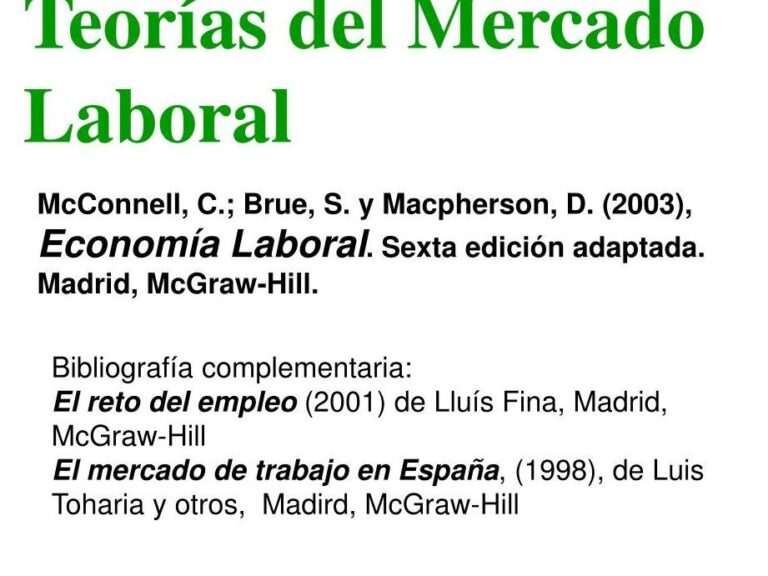 Teorías del Mercado Laboral

McConnell, C.; Brue, S. y Macpherson, D. (2003), Economía Laboral. Sexta edición adaptada. Madrid, McGraw-Hill.

Bibliografía complementaria:
El reto del empleo (2001) de Lluís Fina, Madrid, McGraw-Hill
El mercado de trabajo en España, (1998), de Luis Toharia y otros, Madird, McGraw-Hill